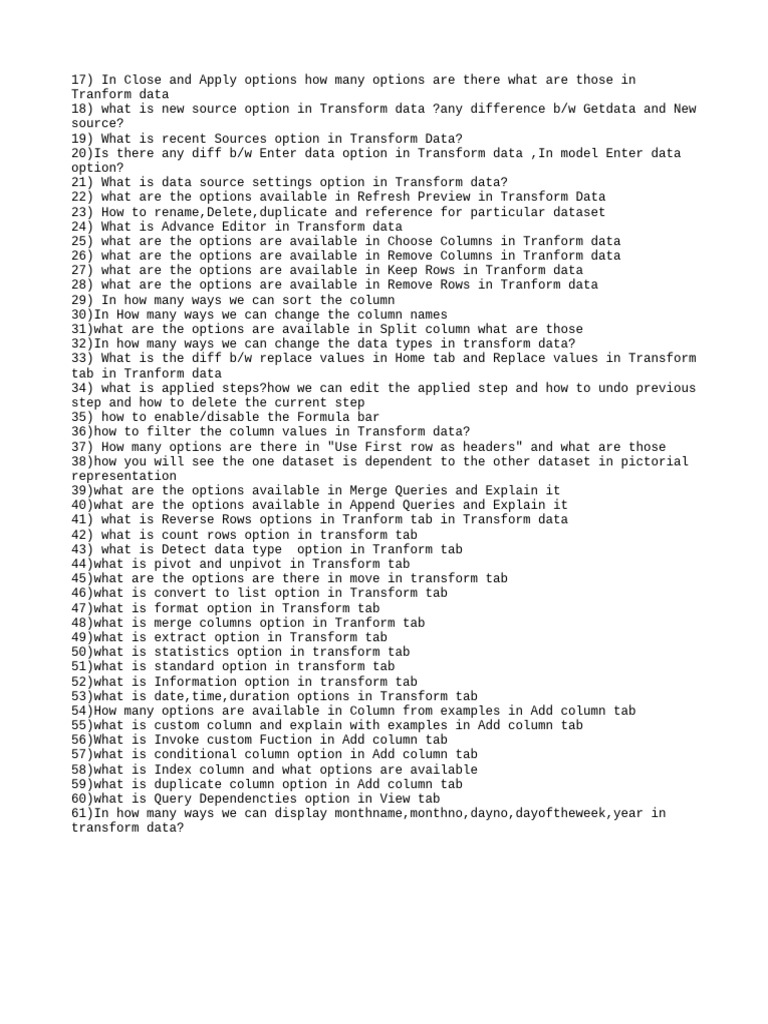 17) In Close and Apply options how many options are there what are those in Tranform data
18) what is new source option in Transform data ?any difference b/w Getdata and New source?
19) What is recent Sources option in Transform Data?
20)Is there any diff b/w Enter data option in Transform data ,In model Enter data option?
21) What is data source settings option in Transform data?
22) what are the options available in Refresh Preview in Transform Data
23) How to rename,Delete,duplicate and reference for particular dataset
24) What is Advance Editor in Transform data
25) what are the options are available in Choose Columns in Tranform data
26) what are the options are available in Remove Columns in Tranform data
27) what are the options are available in Keep Rows in Tranform data
28) what are the options are available in Remove Rows in Tranform data
29) In how many ways we can sort the column
30)In How many ways we can change the column names
31)what are the options are available in Split column what are those
32)In how many ways we can change the data types in transform data?
33) What is the diff b/w replace values in Home tab and Replace values in Transform tab in Tranform data
34) what is applied steps?how we can edit the applied step and how to undo previous step and how to delete the current step
35) how to enable/disable the Formula bar
36)how to filter the column values in Transform data?
37) How many options are there in "Use First row as headers" and what are those
38)how you will see the one dataset is dependent to the other dataset in pictorial representation
39)what are the options available in Merge Queries and Explain it
40)what are the options available in Append Queries and Explain it
41) what is Reverse Rows options in Tranform tab in Transform data
42) what is count rows option in transform tab
43) what is Detect data type  option in Tranform tab
44)what is pivot and unpivot in Transform tab
45)what are the options are there in move in transform tab
46)what is convert to list option in Transform tab
47)what is format option in Transform tab
48)what is merge columns option in Tranform tab
49)what is extract option in Transform tab
50)what is statistics option in transform tab
51)what is standard option in transform tab
52)what is Information option in transform tab
53)what is date,time,duration options in Transform tab
54)How many options are available in Column from examples in Add column tab
55)what is custom column and explain with examples in Add column tab
56)What is Invoke custom Fuction in Add column tab
57)what is conditional column option in Add column tab
58)what is Index column and what options are available
59)what is duplicate column option in Add column tab
60)what is Query Dependencties option in View tab
61)In how many ways we can display monthname,monthno,dayno,dayoftheweek,year in transform data?